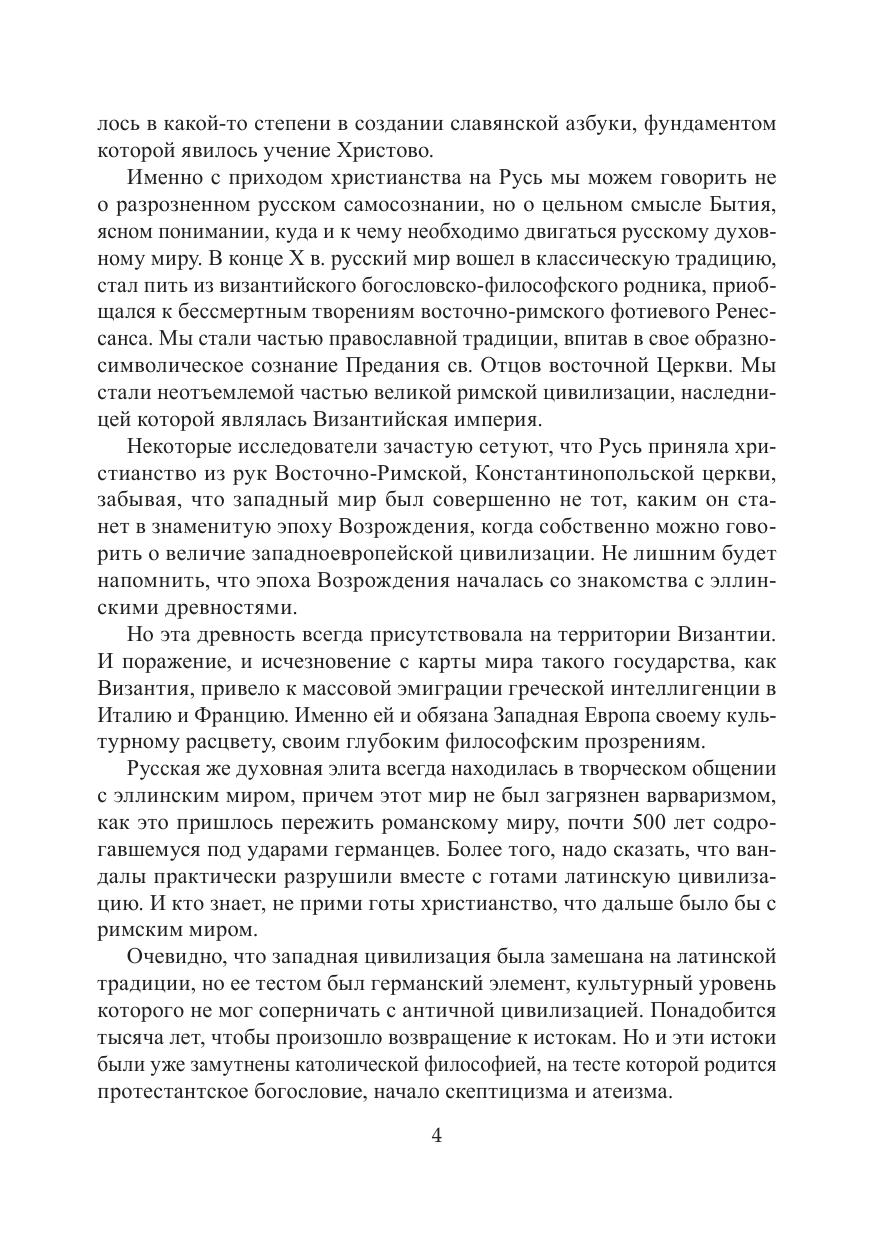 лось в какой-то степени в создании славянской азбуки, фундаментом которой явилось учение Христово.

Именно с приходом христианства на Русь мы можем говорить не о разрозненном русском самосознании, но о цельном смысле Бытия, ясном понимании, куда и к чему необходимо двигаться русскому духовному миру. В конце X в. русский мир вошел в классическую традицию, стал пить из византийского богословско-философского родника, приобщался к бессмертным творениям восточно-римского фотиевого Ренессанса. Мы стали частью православной традиции, впитав в свое образно-символическое сознание Предания св. Отцов восточной Церкви. Мы стали неотъемлемой частью великой римской цивилизации, наследницей которой являлась Византийская империя.

Некоторые исследователи зачастую сетуют, что Русь приняла христианство из рук Восточно-Римской, Константинопольской церкви, забывая, что западный мир был совершенно не тот, каким он станет в знаменитую эпоху Возрождения, когда собственно можно говорить о величие западноевропейской цивилизации. Не лишним будет напомнить, что эпоха Возрождения началась со знакомства с эллинскими древностями.

Но эта древность всегда присутствовала на территории Византии. И поражение, и исчезновение с карты мира такого государства, как Византия, привело к массовой эмиграции греческой интеллигенции в Италию и Францию. Именно ей и обязана Западная Европа своему культурному расцвету, своим глубоким философским прозрениям.

Русская же духовная элита всегда находилась в творческом общении с эллинским миром, причем этот мир не был загрязнен варваризмом, как это пришлось пережить романскому миру, почти 500 лет содрогавшемуся под ударами германцев. Более того, надо сказать, что вандалы практически разрушили вместе с готами латинскую цивилизацию. И кто знает, не прими готы христианство, что дальше было бы с римским миром.

Очевидно, что западная цивилизация была замешана на латинской традиции, но ее тестом был германский элемент, культурный уровень которого не мог соперничать с античной цивилизацией. Понадобится тысяча лет, чтобы произошло возвращение к истокам. Но и эти истоки были уже замутнены католической философией, на тесте которой родится протестантское богословие, начало скептицизма и атеизма.

4